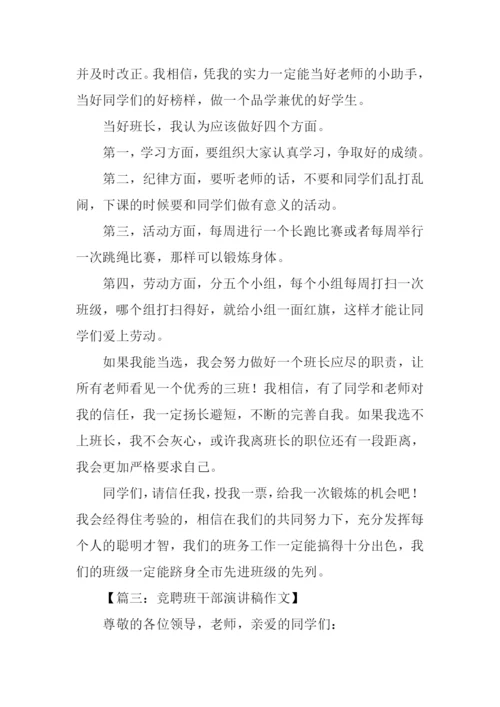 并及时改正。我相信，凭我的实力一定能当好老师的小助手，当好同学们的好榜样，做一个品学兼优的好学生。

当好班长，我认为应该做好四个方面。

第一，学习方面，要组织大家认真学习，争取好的成绩。

第二，纪律方面，要听老师的话，不要和同学们乱打乱闹，下课的时候要和同学们做有意义的活动。

第三，活动方面，每周进行一个长跑比赛或者每周举行一次跳绳比赛，那样可以锻炼身体。

第四，劳动方面，分五个小组，每个小组每周打扫一次班级，哪个组打扫得好，就给小组一面红旗，这样才能让同学们爱上劳动。

如果我能当选，我会努力做好一个班长应尽的职责，让所有老师看见一个优秀的三班！我相信，有了同学和老师对我的信任，我一定扬长避短，不断的完善自我。如果我选不上班长，我不会灰心，或许我离班长的职位还有一段距离，我会更加严格要求自己。

同学们，请信任我，投我一票，给我一次锻炼的机会吧！我会经得住考验的，相信在我们的共同努力下，充分发挥每个人的聪明才智，我们的班务工作一定能搞得十分出色，我们的班级一定能跻身全市先进班级的先列。

【篇三：竞聘班干部演讲稿作文】

尊敬的各位领导，老师，亲爱的同学们：